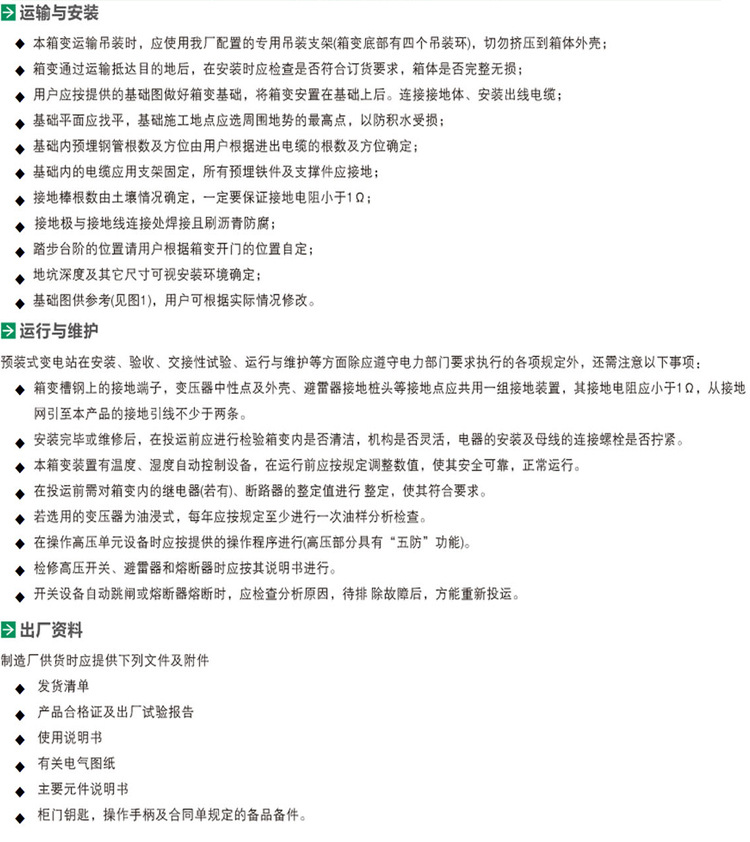 运输与安装

◆ 本箱变运输吊装时，应使用我厂配置的专用吊装支架(箱变底部有四个吊装环)，切勿挤压到箱体外壳；
◆ 箱变通过运输抵达目的地后，在安装时应检查是否符合订货要求，箱体是否完整无损；
◆ 用户应按提供的基础图做好箱变基础，将箱变安置在基础上后。连接接地体、安装出线电缆；
◆ 基础平面应找平，基础施工地点应选周围地势的最高点，以防积水受损；
◆ 基础内预埋钢管根数及方位由用户根据进出电缆的根数及方位确定；
◆ 基础内的电缆应用支架固定，所有预埋铁件及支撑件应接地；
◆ 接地棒根数由土壤情况确定，一定要保证接地电阻小于1Ω；
◆ 接地极与接地线连接处焊接且刷沥青防腐；
◆ 踏步台阶的位置请用户根据箱变开门的位置自定；
◆ 地坑深度及其它尺寸可视安装环境确定；
◆ 基础图供参考(见图1)，用户可根据实际情况修改。

运行与维护

预装式变电站在安装、验收、交接性试验、运行与维护等方面除应遵守电力部门要求执行的各项规定外，还需注意以下事项：
◆ 箱变槽钢上的接地端子，变压器中性点及外壳、避雷器接地桩头等接地点应共用一组接地装置，其接地电阻应小于1Ω，从接地网引至本产品的接地引线不少于两条。
◆ 安装完毕或维修后，在投运前应进行检验箱变内是否清洁，机构是否灵活，电器的安装及母线的连接螺栓是否拧紧。
◆ 本箱变装置有温度、湿度自动控制设备，在运行前应按规定调整数值，使其安全可靠，正常运行。
◆ 在投运前需对箱变内的继电器(若有)、断路器的整定值进行 整定，使其符合要求。
◆ 若选用的变压器为油浸式，每年应按规定至少进行一次油样分析检查。
◆ 在操作高压单元设备时应按提供的操作程序进行(高压部分具有“五防”功能)。
◆ 检修高压开关、避雷器和熔断器时应按其说明书进行。
◆ 开关设备自动跳闸或熔断器熔断时，应检查分析原因，待排 除故障后，方能重新投运。

出厂资料

制造厂供货时应提供下列文件及附件
◆ 发货清单
◆ 产品合格证及出厂试验报告
◆ 使用说明书
◆ 有关电气图纸
◆ 主要元件说明书
◆ 柜门钥匙，操作手柄及合同单规定的备品备件。